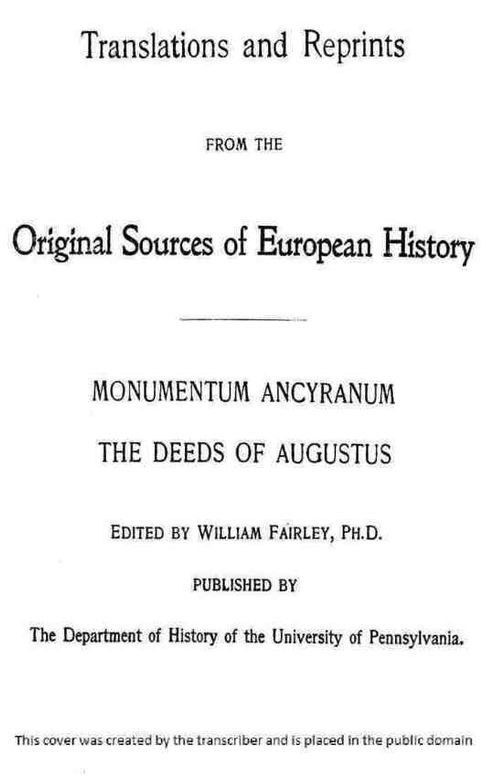 Translations and Reprints

FROM THE

Original Sources of European History

MONUMENTUM ANCYRANUM

THE DEEDS OF AUGUSTUS

EDITED BY WILLIAM FAIRLEY, PH.D.

PUBLISHED BY

The Department of History of the University of Pennsylvania.

This cover was created by the transcriber and is placed in the public domain